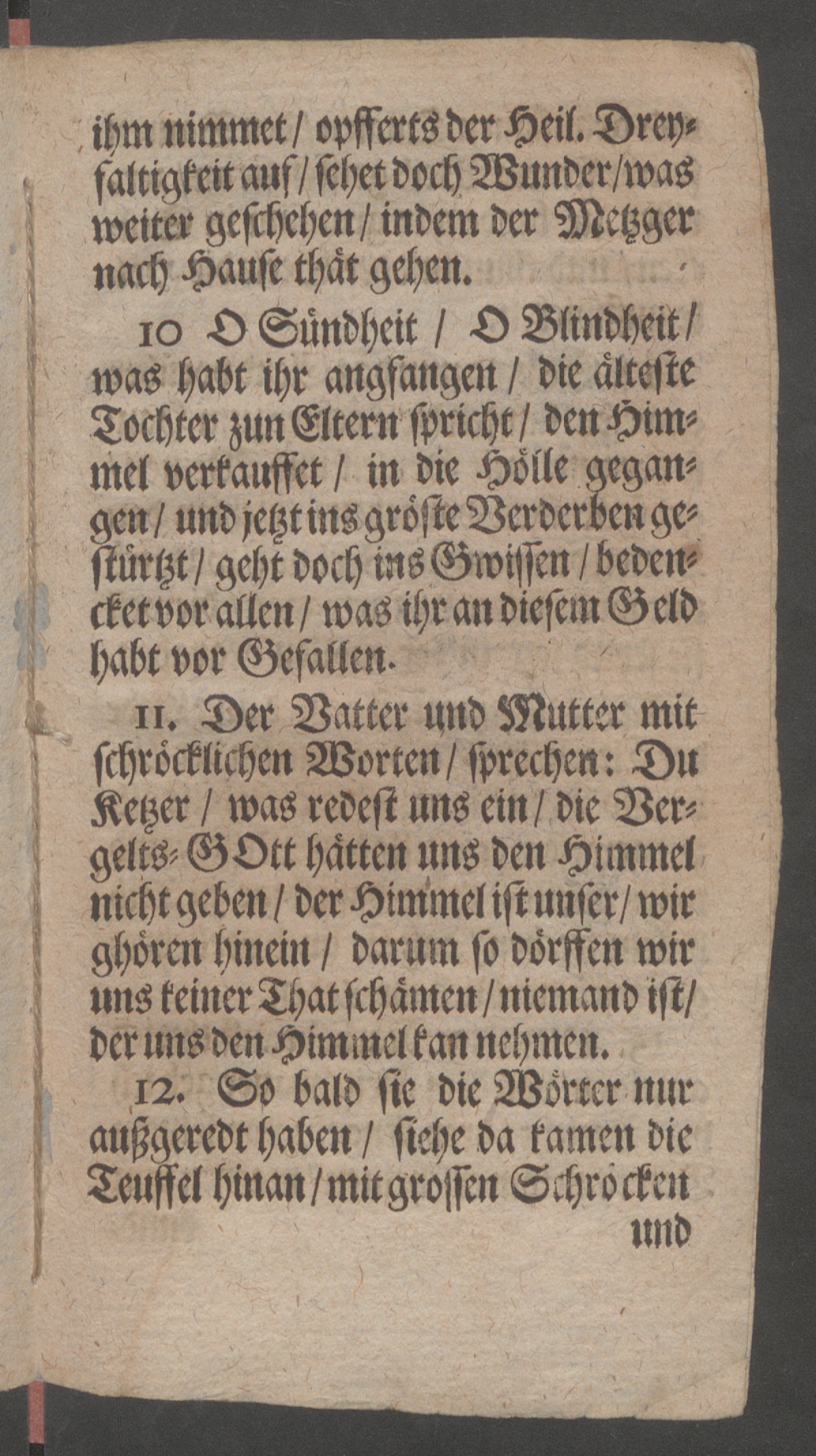 ihm nimmet / opfferts der Heil. Dreyfaltigkeit auf / sehet doch Wunder / was weiter geschehen / indem der Metzger nach Hause thät gehen.

10 O Sündheit / O Blindheit / was habt ihr angfangen / die älteste Tochter zun Eltern spricht / den Himmel verkauffet / in die Hölle gegangen / und jetzt ins gröste Verderben gestürtzt / geht doch ins Gwissen / bedencket vor allen / was ihr an diesem Geld habt vor Gefallen.

11. Der Vatter und Mutter mit schröcklichen Worten / sprechen: Du Ketzer / was redest uns ein / die Vergelts-GOtt hätten uns den Himmel nicht geben / der Himmel ist unser / wir ghören hinein / darum so dörffen wir uns keiner That schämen / niemand ist / der uns den Himmel kan nehmen.

12. So bald sie die Wörter nur außgeredt haben / siehe da kamen die Teuffel hinan / mit grossen Schröcken

und